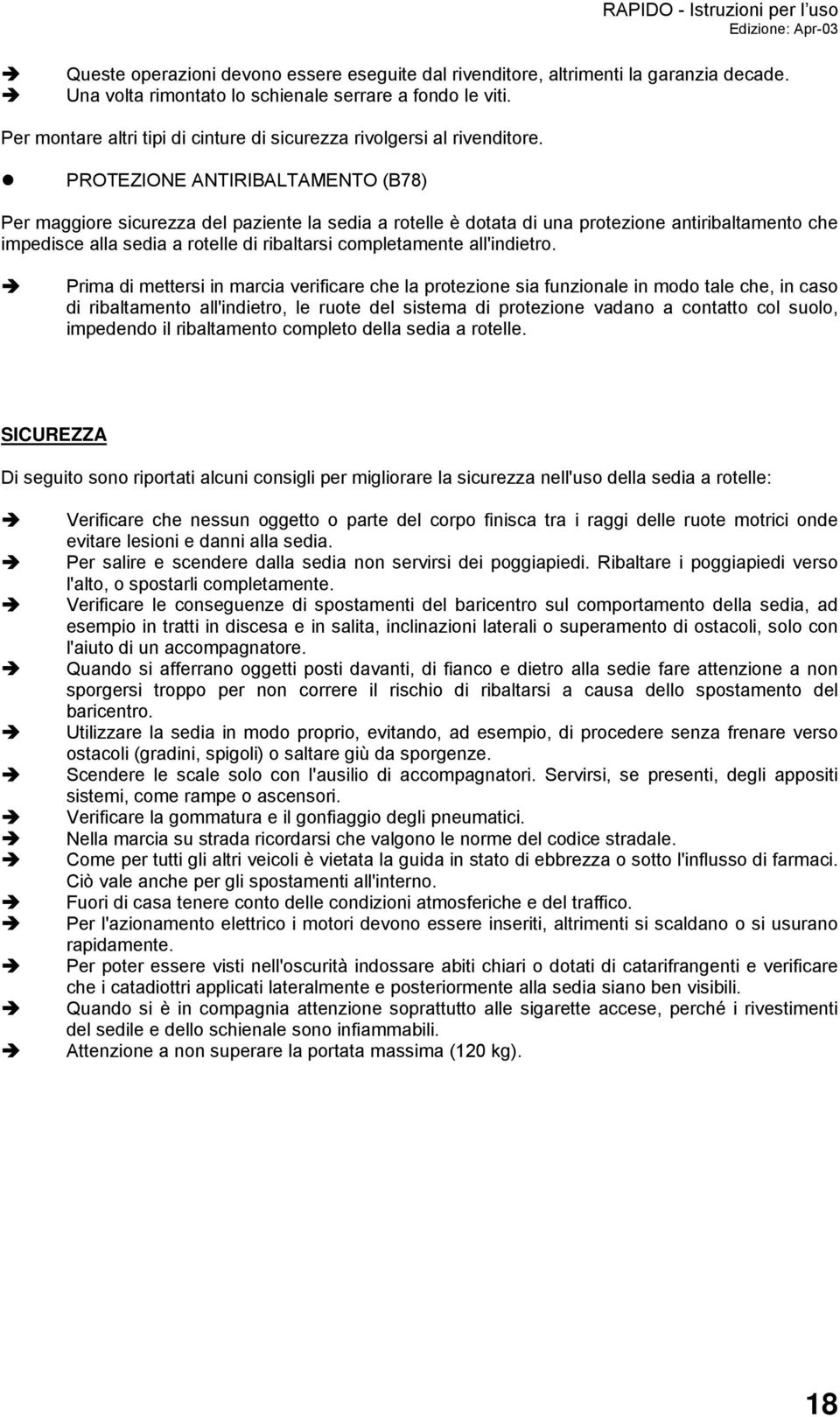 RAPIDO - Istruzioni per l'uso
Edizione: Apr-03

➔ Queste operazioni devono essere eseguite dal rivenditore, altrimenti la garanzia decade.
➔ Una volta rimontato lo schienale serrare a fondo le viti.

Per montare altri tipi di cinture di sicurezza rivolgersi al rivenditore.

● PROTEZIONE ANTIRIBALTAMENTO (B78)

Per maggiore sicurezza del paziente la sedia a rotelle è dotata di una protezione antiribaltamento che impedisce alla sedia a rotelle di ribaltarsi completamente all'indietro.

➔ Prima di mettersi in marcia verificare che la protezione sia funzionale in modo tale che, in caso di ribaltamento all'indietro, le ruote del sistema di protezione vadano a contatto col suolo, impedendo il ribaltamento completo della sedia a rotelle.

SICUREZZA

Di seguito sono riportati alcuni consigli per migliorare la sicurezza nell'uso della sedia a rotelle:

➔ Verificare che nessun oggetto o parte del corpo finisca tra i raggi delle ruote motrici onde evitare lesioni e danni alla sedia.
➔ Per salire e scendere dalla sedia non servirsi dei poggiapiedi. Ribaltare i poggiapiedi verso l'alto, o spostarli completamente.
➔ Verificare le conseguenze di spostamenti del baricentro sul comportamento della sedia, ad esempio in tratti in discesa e in salita, inclinazioni laterali o superamento di ostacoli, solo con l'aiuto di un accompagnatore.
➔ Quando si afferrano oggetti posti davanti, di fianco e dietro alla sedie fare attenzione a non sporgersi troppo per non correre il rischio di ribaltarsi a causa dello spostamento del baricentro.
➔ Utilizzare la sedia in modo proprio, evitando, ad esempio, di procedere senza frenare verso ostacoli (gradini, spigoli) o saltare giù da sporgenze.
➔ Scendere le scale solo con l'ausilio di accompagnatori. Servirsi, se presenti, degli appositi sistemi, come rampe o ascensori.
➔ Verificare la gommatura e il gonfiaggio degli pneumatici.
➔ Nella marcia su strada ricordarsi che valgono le norme del codice stradale.
➔ Come per tutti gli altri veicoli è vietata la guida in stato di ebbrezza o sotto l'influsso di farmaci. Ciò vale anche per gli spostamenti all'interno.
➔ Fuori di casa tenere conto delle condizioni atmosferiche e del traffico.
➔ Per l'azionamento elettrico i motori devono essere inseriti, altrimenti si scaldano o si usurano rapidamente.
➔ Per poter essere visti nell'oscurità indossare abiti chiari o dotati di catarifrangenti e verificare che i catadiottri applicati lateralmente e posteriormente alla sedia siano ben visibili.
➔ Quando si è in compagnia attenzione soprattutto alle sigarette accese, perché i rivestimenti del sedile e dello schienale sono infiammabili.
➔ Attenzione a non superare la portata massima (120 kg).

18